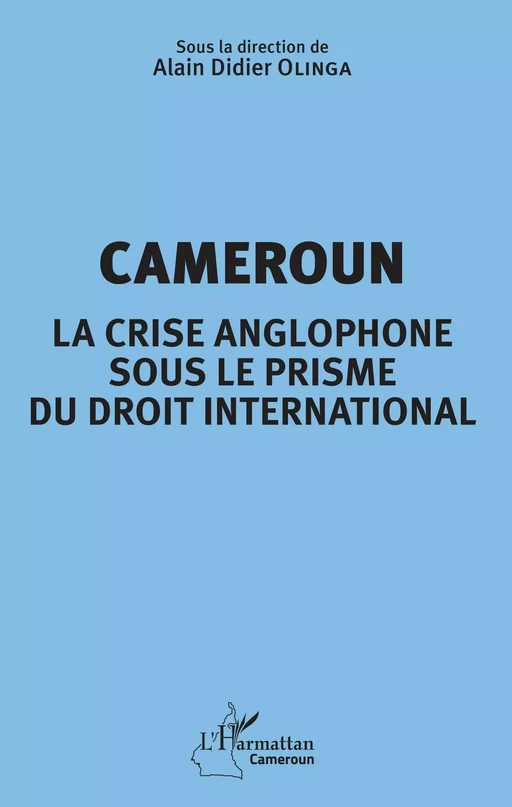 Sous la direction de
Alain Didier OLINGA

CAMEROUN

LA CRISE ANGLOPHONE SOUS LE PRISME DU DROIT INTERNATIONAL

L'Harmattan
Cameroun